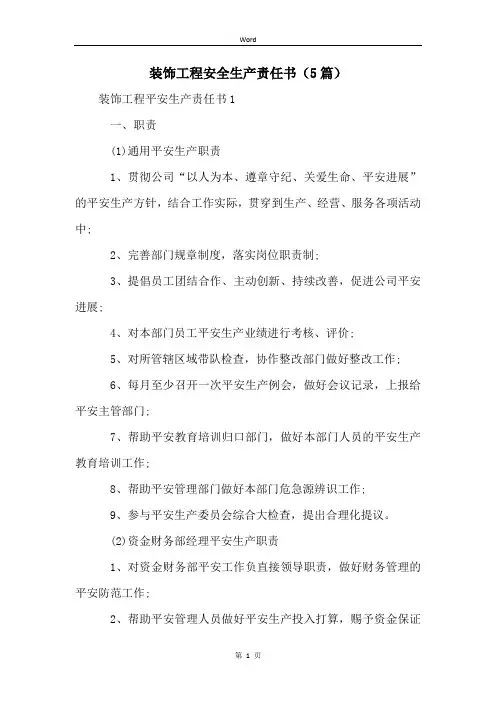 Word

装饰工程安全生产责任书（5篇）

装饰工程平安生产责任书1

一、职责

(1)通用平安生产职责

1、贯彻公司“以人为本、遵章守纪、关爱生命、平安进展”的平安生产方针，结合工作实际，贯穿到生产、经营、服务各项活动中；

2、完善部门规章制度，落实岗位职责制；

3、提倡员工团结合作、主动创新、持续改善，促进公司平安进展；

4、对本部门员工平安生产业绩进行考核、评价；

5、对所管辖区域带队检查，协作整改部门做好整改工作；

6、每月至少召开一次平安生产例会，做好会议记录，上报给平安主管部门；

7、帮助平安教育培训归口部门，做好本部门人员的平安生产教育培训工作；

8、帮助平安管理部门做好本部门危急源辨识工作；

9、参与平安生产委员会综合大检查，提出合理化提议。

(2)资金财务部经理平安生产职责

1、对资金财务部平安工作负直接领导职责，做好财务管理的平安防范工作；

2、帮助平安管理人员做好平安生产投入打算，赐予资金保证

第 1 页